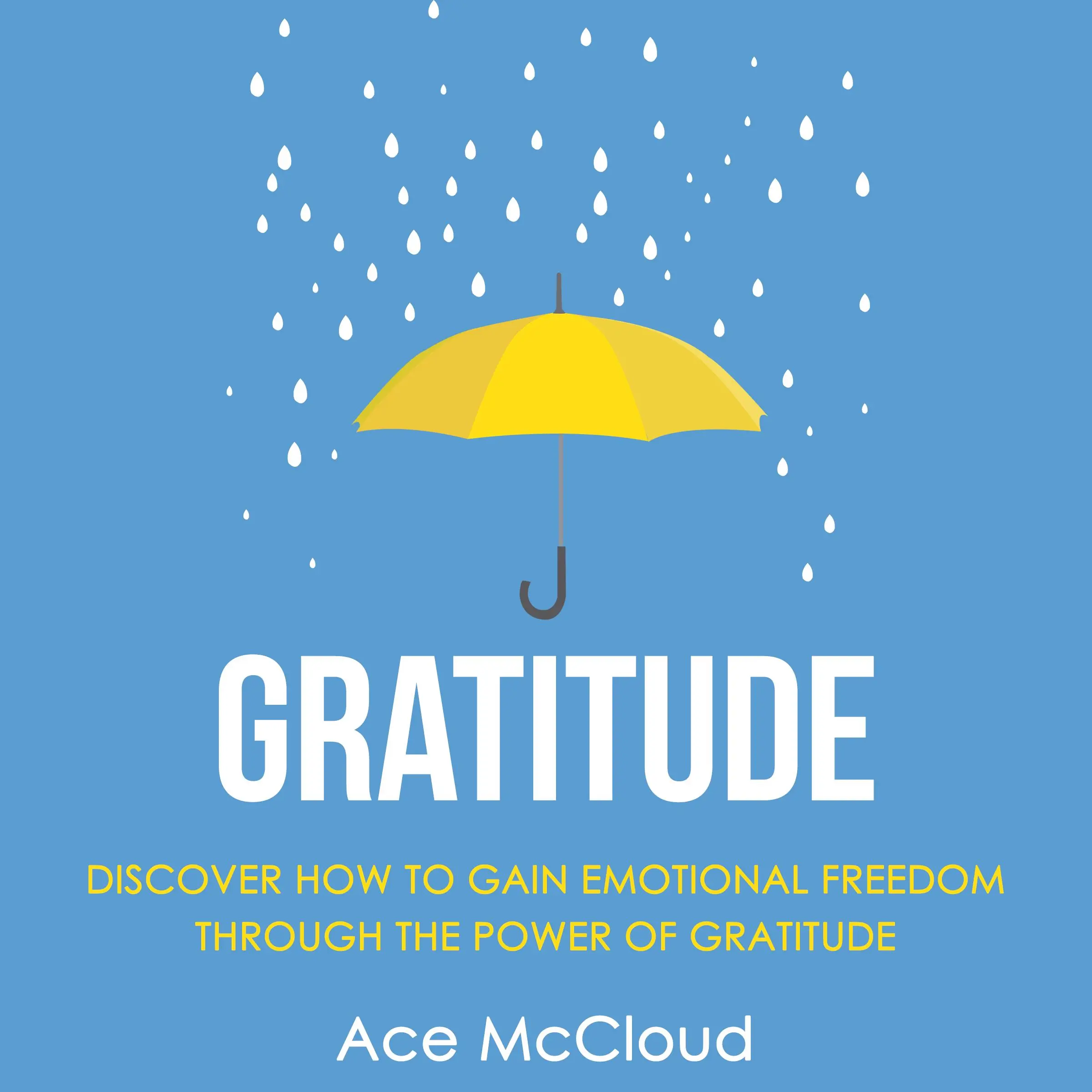 GRATITUDE

DISCOVER HOW TO GAIN EMOTIONAL FREEDOM THROUGH THE POWER OF GRATITUDE

Ace McCloud